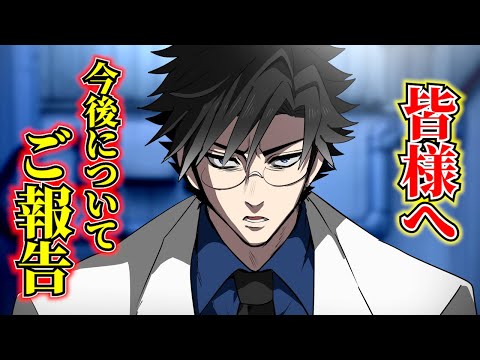 皆様へ

今後について

ご報告